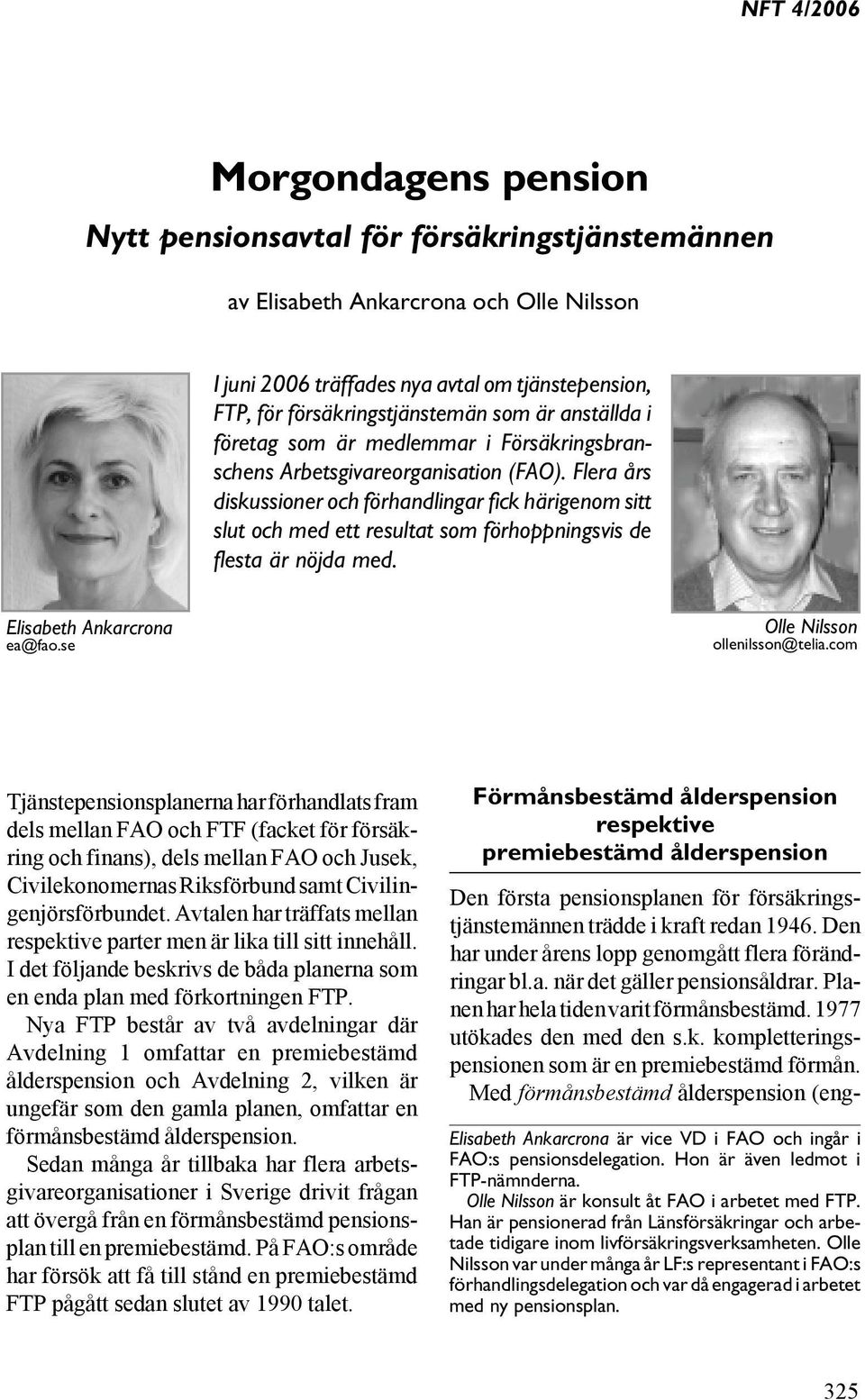 NFT 4/2006

Morgondagens pension

Nytt pensionsavtal för försäkringstjänstemännen

av Elisabeth Ankarcrona och Olle Nilsson

I juni 2006 träffades nya avtal om tjänstepension, FTP, för försäkringstjänstemän som är anställda i företag som är medlemmar i Försäkringsbranschens Arbetsgivareorganisation (FAO). Flera års diskussioner och förhandlingar fick härigenom sitt slut och med ett resultat som förhoppningsvis de flesta är nöjda med.

Elisabeth Ankarcrona
ea@fao.se

Olle Nilsson
ollenilsson@telia.com

Tjänstepensionsplanerna har förhandlats fram dels mellan FAO och FTF (facket för försäkring och finans), dels mellan FAO och Jusek, Civilekonomernas Riksförbund samt Civilingenjörsförbundet. Avtalen har träffats mellan respektive parter men är lika till sitt innehåll. I det följande beskrivs de båda planerna som en enda plan med förkortningen FTP.

Nya FTP består av två avdelningar där Avdelning 1 omfattar en premiebestämd ålderspension och Avdelning 2, vilken är ungefär som den gamla planen, omfattar en förmånsbestämd ålderspension.

Sedan många år tillbaka har flera arbetsgivareorganisationer i Sverige drivit frågan att övergå från en förmånsbestämd pensionsplan till en premiebestämd. På FAO:s område har försök att få till stånd en premiebestämd FTP pågått sedan slutet av 1990 talet.

Förmånsbestämd ålderspension respektive premiebestämd ålderspension

Den första pensionsplanen för försäkringstjänstemännen trädde i kraft redan 1946. Den har under årens lopp genomgått flera förändringar bl.a. när det gäller pensionsåldrar. Planen har hela tiden varit förmånsbestämd. 1977 utökades den med den s.k. kompletteringspensionen som är en premiebestämd förmån.

Med förmånsbestämd ålderspension (eng-

Elisabeth Ankarcrona är vice VD i FAO och ingår i FAO:s pensionsdelegation. Hon är även ledmot i FTP-nämnderna.

Olle Nilsson är konsult åt FAO i arbetet med FTP. Han är pensionerad från Länsförsäkringar och arbetade tidigare inom livförsäkringsverksamheten. Olle Nilsson var under många år LF:s representant i FAO:s förhandlingsdelegation och var då engagerad i arbetet med ny pensionsplan.

325